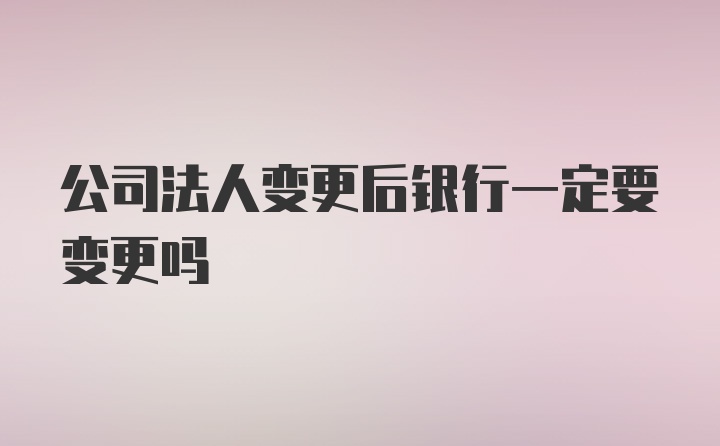 公司法人变更后银行一定要变更吗